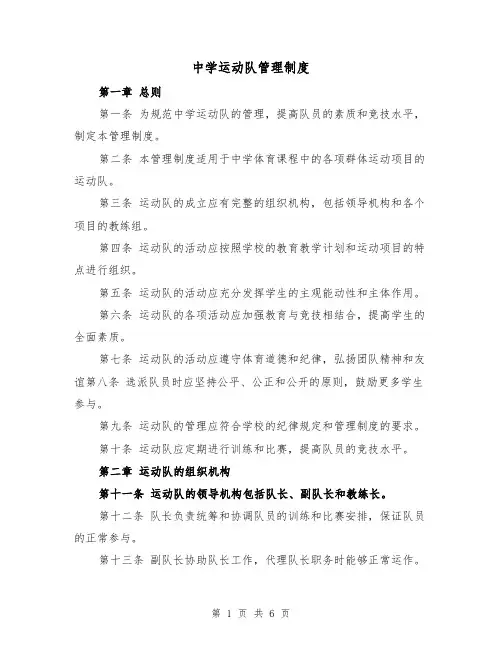 中学运动队管理制度

第一章 总则

第一条 为规范中学运动队的管理，提高队员的素质和竞技水平，制定本管理制度。

第二条 本管理制度适用于中学体育课程中的各项群体运动项目的运动队。

第三条 运动队的成立应有完整的组织机构，包括领导机构和各个项目的教练组。

第四条 运动队的活动应按照学校的教育教学计划和运动项目的特点进行组织。

第五条 运动队的活动应充分发挥学生的主观能动性和主体作用。

第六条 运动队的各项活动应加强教育与竞技相结合，提高学生的全面素质。

第七条 运动队的活动应遵守体育道德和纪律，弘扬团队精神和友谊第八条 选派队员时应坚持公平、公正和公开的原则，鼓励更多学生参与。

第九条 运动队的管理应符合学校的纪律规定和管理制度的要求。

第十条 运动队应定期进行训练和比赛，提高队员的竞技水平。

第二章 运动队的组织机构

第十一条 运动队的领导机构包括队长、副队长和教练长。

第十二条 队长负责统筹和协调队员的训练和比赛安排，保证队员的正常参与。

第十三条 副队长协助队长工作，代理队长职务时能够正常运作。

第 1 页 共 6 页